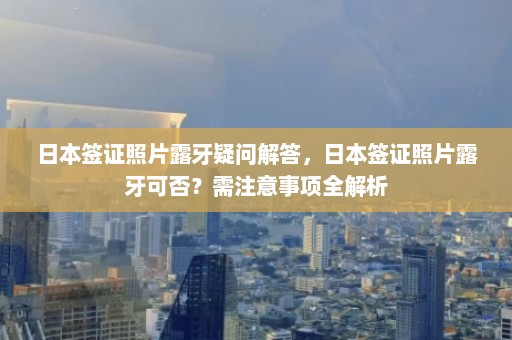 日本签证照片露牙疑问解答，日本签证照片露牙可否？需注意事项全解析